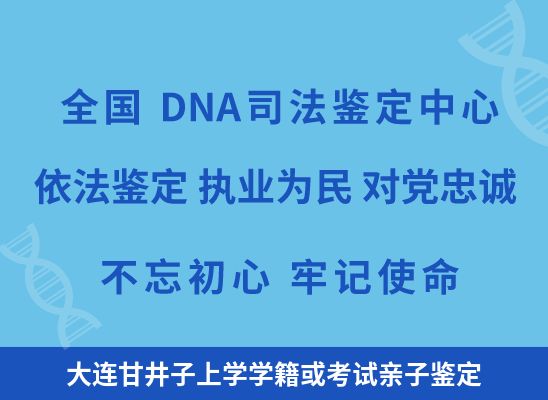 全国 DNA司法鉴定中心

依法鉴定 执业为民 对党忠诚

不忘初心 牢记使命

大连甘井子上学学籍或考试亲子鉴定